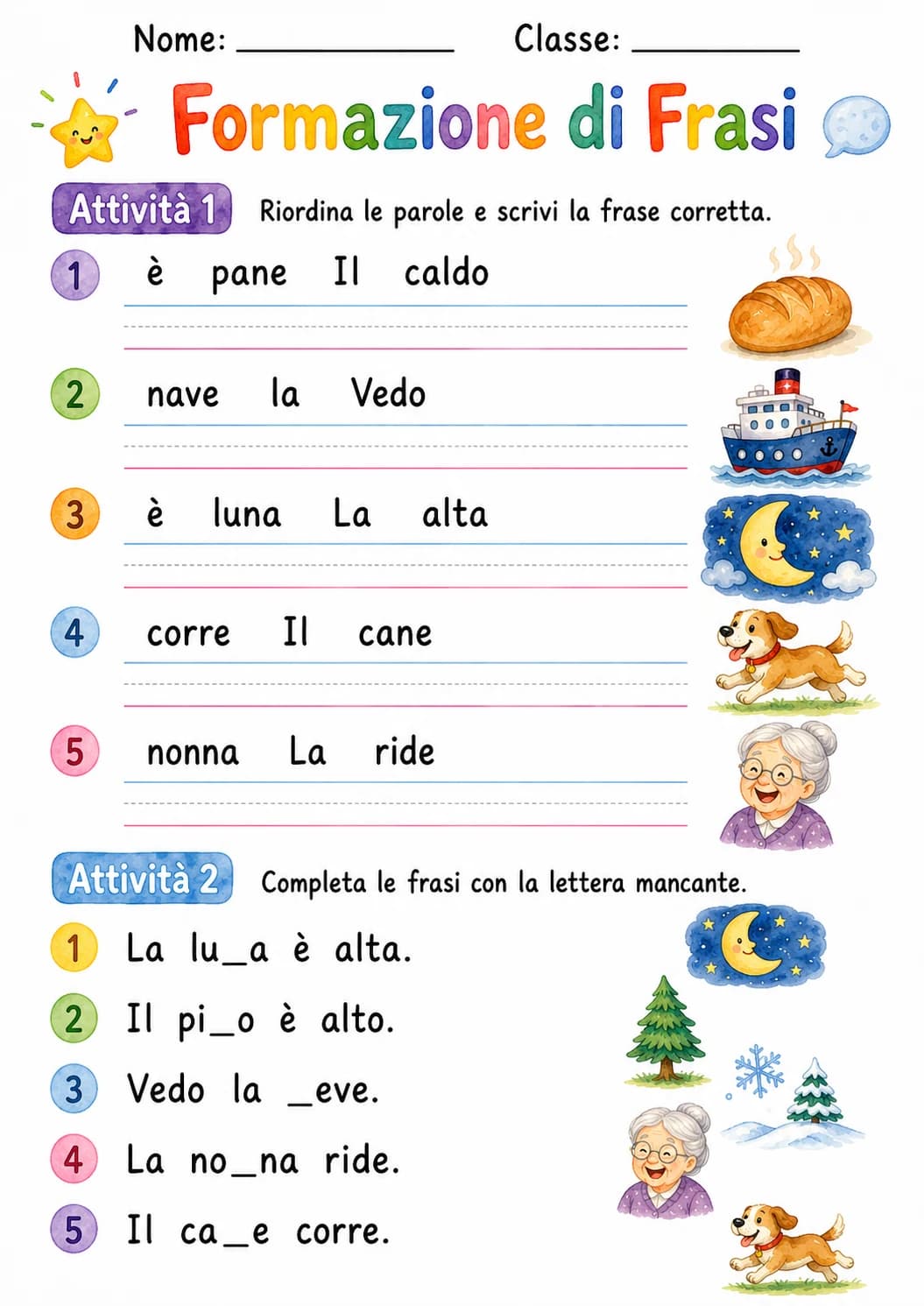 Nome: ____________ Classe: __________

Formazione di Frasi

Attività 1 Riordina le parole e scrivi la frase corretta.

1 è pane Il caldo

2 nave la Vedo

3 è luna La alta

4 corre Il cane

5 nonna La ride

Attività 2 Completa le frasi con la lettera mancante.

1 La lu_a è alta.

2 Il pi_o è alto.

3 Vedo la _eve.

4 La no_na ride.

5 Il ca_e corre.